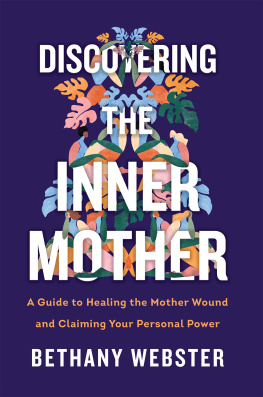 DISCOVERING THE INNER MOTHER

A Guide to Healing the Mother Wound and Claiming Your Personal Power

BETHANY WEBSTER